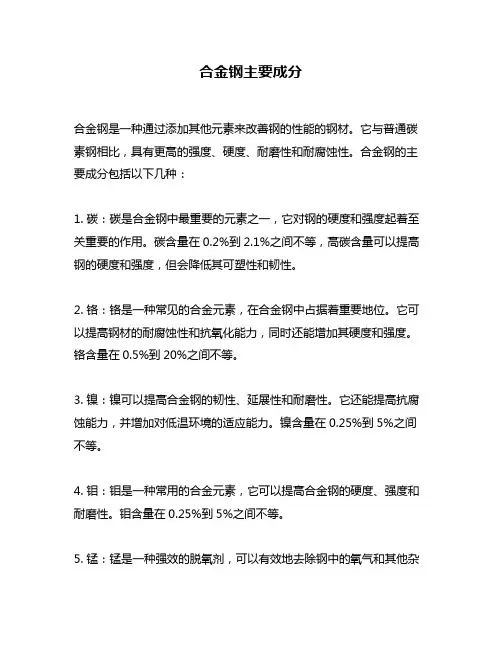 合金钢主要成分

合金钢是一种通过添加其他元素来改善钢的性能的钢材。它与普通碳素钢相比，具有更高的强度、硬度、耐磨性和耐腐蚀性。合金钢的主要成分包括以下几种：

1. 碳：碳是合金钢中最重要的元素之一，它对钢的硬度和强度起着至关重要的作用。碳含量在 0.2%到 2.1%之间不等，高碳含量可以提高钢的硬度和强度，但会降低其可塑性和韧性。

2. 铬：铬是一种常见的合金元素，在合金钢中占据着重要地位。它可以提高钢材的耐腐蚀性和抗氧化能力，同时还能增加其硬度和强度。铬含量在 0.5%到 20%之间不等。

3. 镍：镍可以提高合金钢的韧性、延展性和耐磨性。它还能提高抗腐蚀能力，并增加对低温环境的适应能力。镍含量在 0.25%到 5%之间不等。

4. 钼：钼是一种常用的合金元素，它可以提高合金钢的硬度、强度和耐磨性。钼含量在 0.25%到 5%之间不等。

5. 锰：锰是一种强效的脱氧剂，可以有效地去除钢中的氧气和其他杂